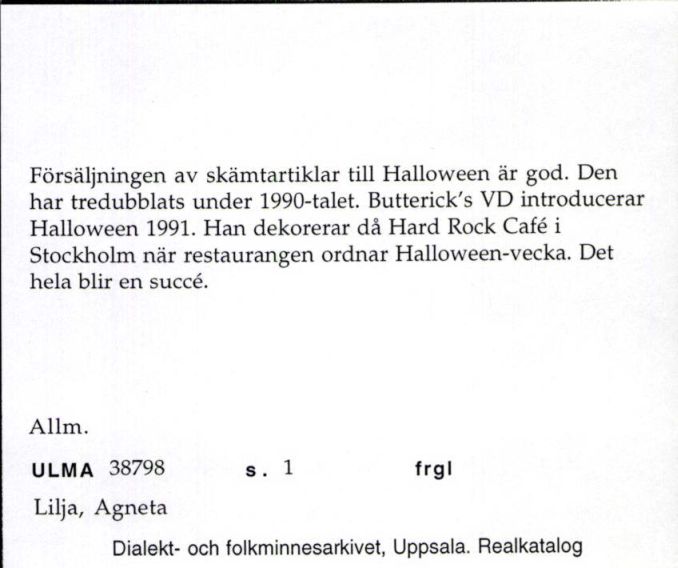 Försäljningen av skämtartiklar till Halloween är god. Den har tredubblats under 1990-talet. Butterick's VD introducerar Halloween 1991. Han dekorerar då Hard Rock Café i Stockholm när restaurangen ordnar Halloween-vecka. Det hela blir en succé.

Allm.

ULMA 38798 s. 1 frgl

Lilja, Agneta

Dialekt- och folkminnesarkivet, Uppsala. Realkatalog